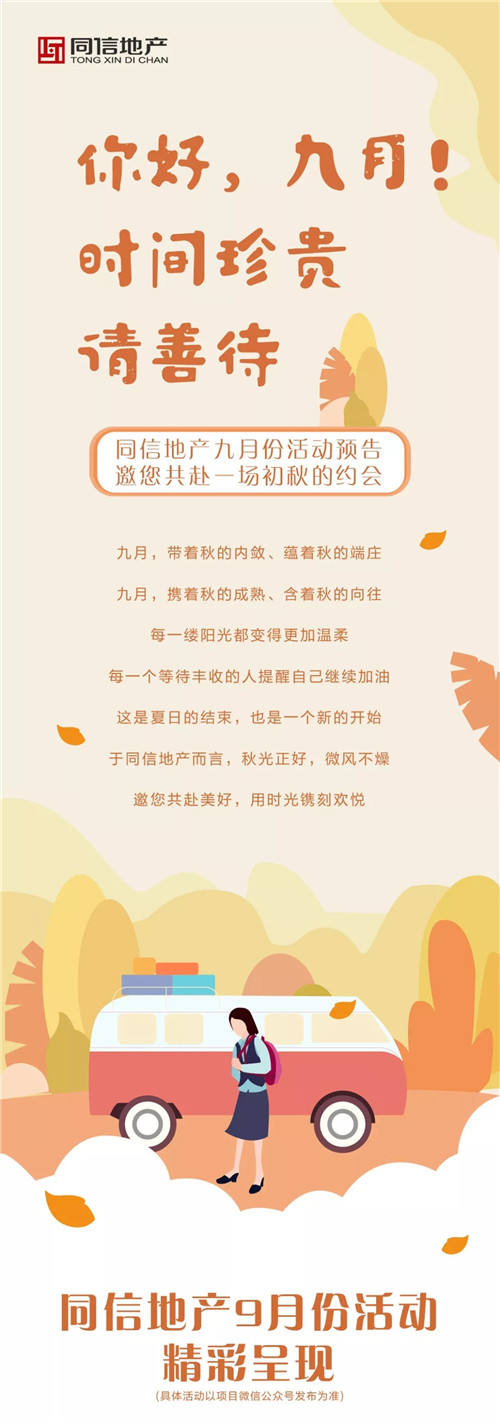 同信地产
TONG XIN DI CHAN

你好，九月！
时间珍贵
请善待

同信地产九月份活动预告
邀您共赴一场初秋的约会

九月，带着秋的内敛、蕴着秋的端庄

九月，携着秋的成熟、含着秋的向往

每一缕阳光都变得更加温柔

每一个等待丰收的人提醒自己继续加油

这是夏日的结束，也是一个新的开始

于同信地产而言，秋光正好，微风不燥

邀您共赴美好，用时光镌刻欢悦

同信地产9月份活动
精彩呈现
(具体活动以项目微信公众号发布为准)